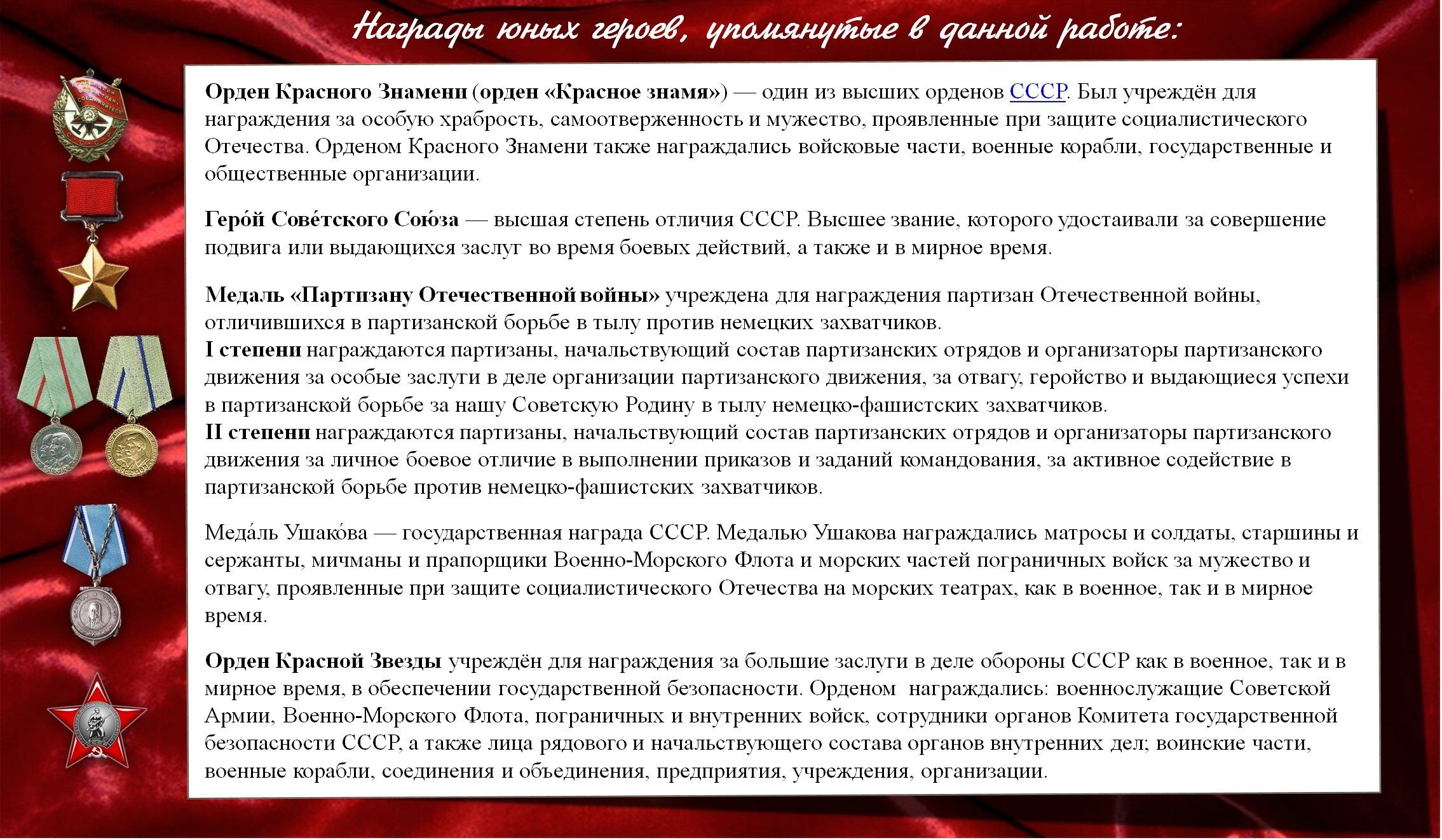 Награды юных героев, упомянутые в данной работе:

Орден Красного Знамени (орден «Красное знамя») — один из высших орденов СССР. Был учреждён для награждения за особую храбрость, самоотверженность и мужество, проявленные при защите социалистического Отечества. Орденом Красного Знамени также награждались войсковые части, военные корабли, государственные и общественные организации.

Геро́й Сове́тского Сою́за — высшая степень отличия СССР. Высшее звание, которого удостаивали за совершение подвига или выдающихся заслуг во время боевых действий, а также и в мирное время.

Медаль «Партизану Отечественной войны» учреждена для награждения партизан Отечественной войны, отличившихся в партизанской борьбе в тылу против немецких захватчиков.
I степени награждаются партизаны, начальствующий состав партизанских отрядов и организаторы партизанского движения за особые заслуги в деле организации партизанского движения, за отвагу, геройство и выдающиеся успехи в партизанской борьбе за нашу Советскую Родину в тылу немецко-фашистских захватчиков.
II степени награждаются партизаны, начальствующий состав партизанских отрядов и организаторы партизанского движения за личное боевое отличие в выполнении приказов и заданий командования, за активное содействие в партизанской борьбе против немецко-фашистских захватчиков.

Меда́ль Ушако́ва — государственная награда СССР. Медалью Ушакова награждались матросы и солдаты, старшины и сержанты, мичманы и прапорщики Военно-Морского Флота и морских частей пограничных войск за мужество и отвагу, проявленные при защите социалистического Отечества на морских театрах, как в военное, так и в мирное время.

Орден Красной Звезды учреждён для награждения за большие заслуги в деле обороны СССР как в военное, так и в мирное время, в обеспечении государственной безопасности. Орденом награждались: военнослужащие Советской Армии, Военно-Морского Флота, пограничных и внутренних войск, сотрудники органов Комитета государственной безопасности СССР, а также лица рядового и начальствующего состава органов внутренних дел; воинские части, военные корабли, соединения и объединения, предприятия, учреждения, организации.